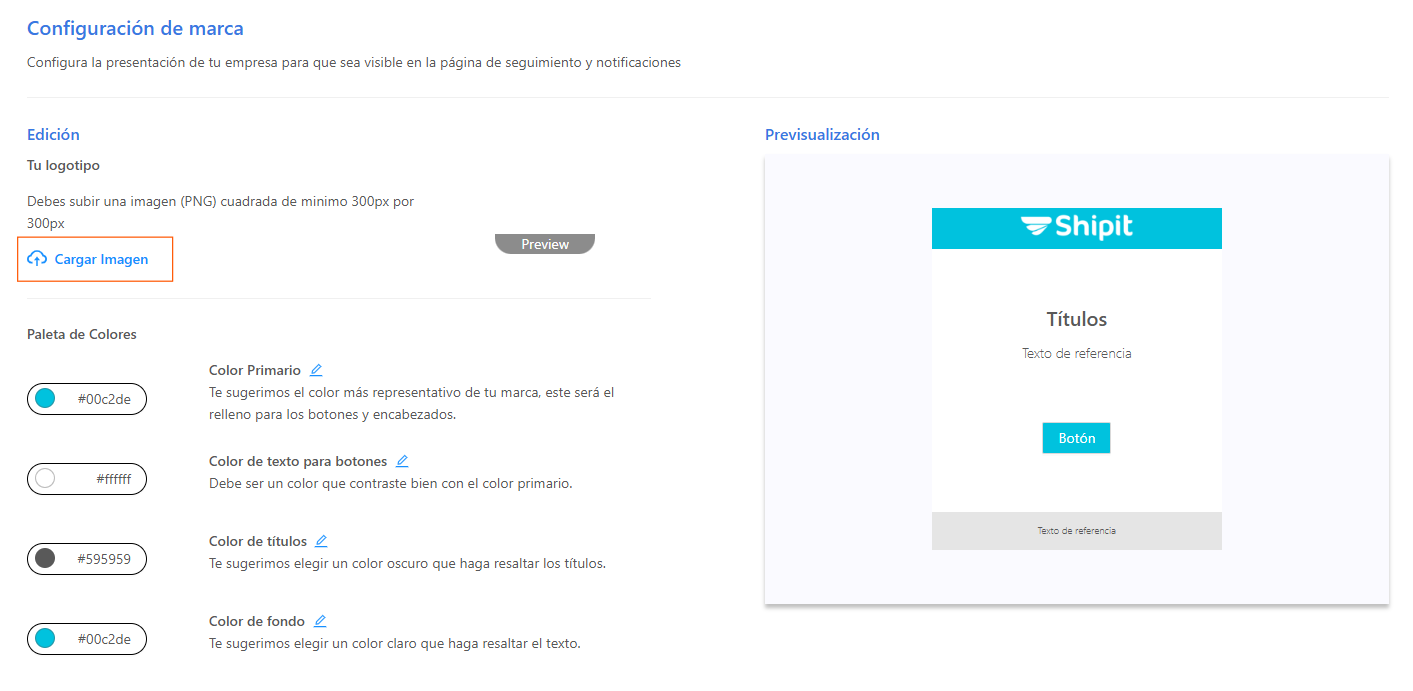 Configuración de marca

Configura la presentación de tu empresa para que sea visible en la página de seguimiento y notificaciones

Edición

Tu logotipo

Debes subir una imagen (PNG) cuadrada de minimo 300px por 300px

Cargar Imagen

Preview

Paleta de Colores

#00c2de

Color Primario
Te sugerimos el color más representativo de tu marca, este será el relleno para los botones y encabezados.

#ffffff

Color de texto para botones
Debe ser un color que contraste bien con el color primario.

#595959

Color de títulos
Te sugerimos elegir un color oscuro que haga resaltar los títulos.

#00c2de

Color de fondo
Te sugerimos elegir un color claro que haga resaltar el texto.

Previsualización

Shipit

Títulos

Texto de referencia

Botón

Texto de referencia